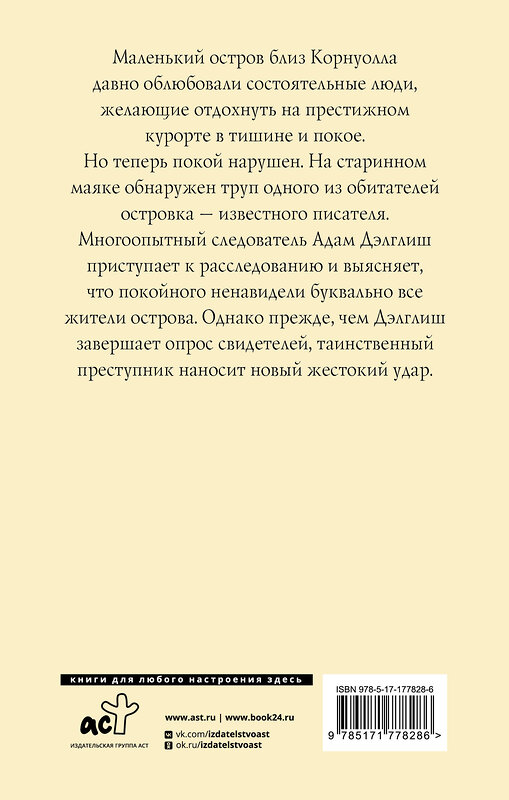 Маленький остров близ Корнуолла давно облюбовали состоятельные люди, желающие отдохнуть на престижном курорте в тишине и покое.
Но теперь покой нарушен. На старинном маяке обнаружен труп одного из обитателей островка — известного писателя.
Многоопытный следователь Адам Дэлглиш приступает к расследованию и выясняет, что покойного ненавидели буквально все жители острова. Однако прежде, чем Дэлглиш завершает опрос свидетелей, таинственный преступник наносит новый жестокий удар.

книги для любого настроения здесь

аст

ИЗДАТЕЛЬСКАЯ ГРУППА АСТ

www.ast.ru | www.book24.ru
vk.com/izdatelstvoast
ok.ru/izdatelstvoast

ISBN 978-5-17-177828-6

9 785171 778286 >